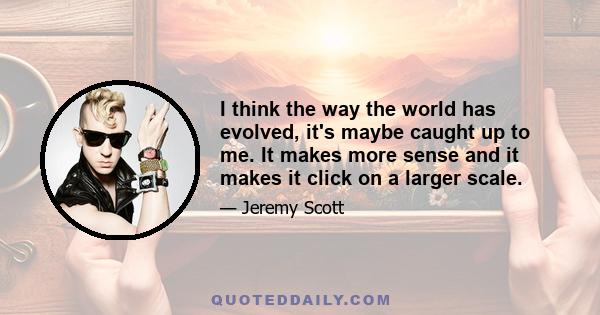 I think the way the world has evolved, it's maybe caught up to me. It makes more sense and it makes it click on a larger scale.

— Jeremy Scott

QUOTEDDAILY.COM